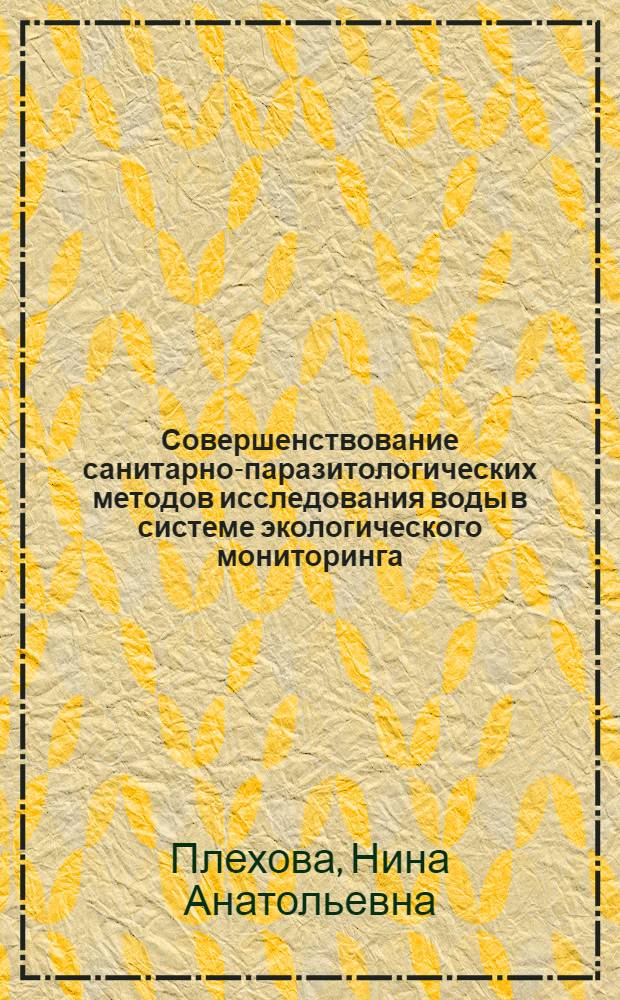 Совершенствование санитарно-паразитологических методов исследования воды в системе экологического мониторинга

Плехова, Нина Анатольевна